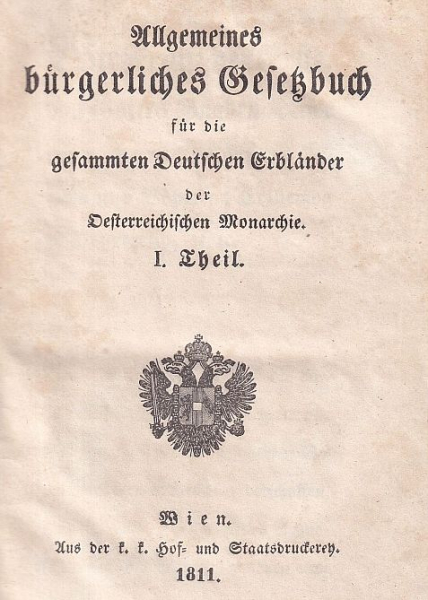 Allgemeines
bürgerliches Gesetzbuch
für die
gesammten Deutschen Erbländer
der
Oesterreichischen Monarchie.
I. Theil.

Wien.
Aus der k. k. Hof- und Staatsdruckerey.
1811.